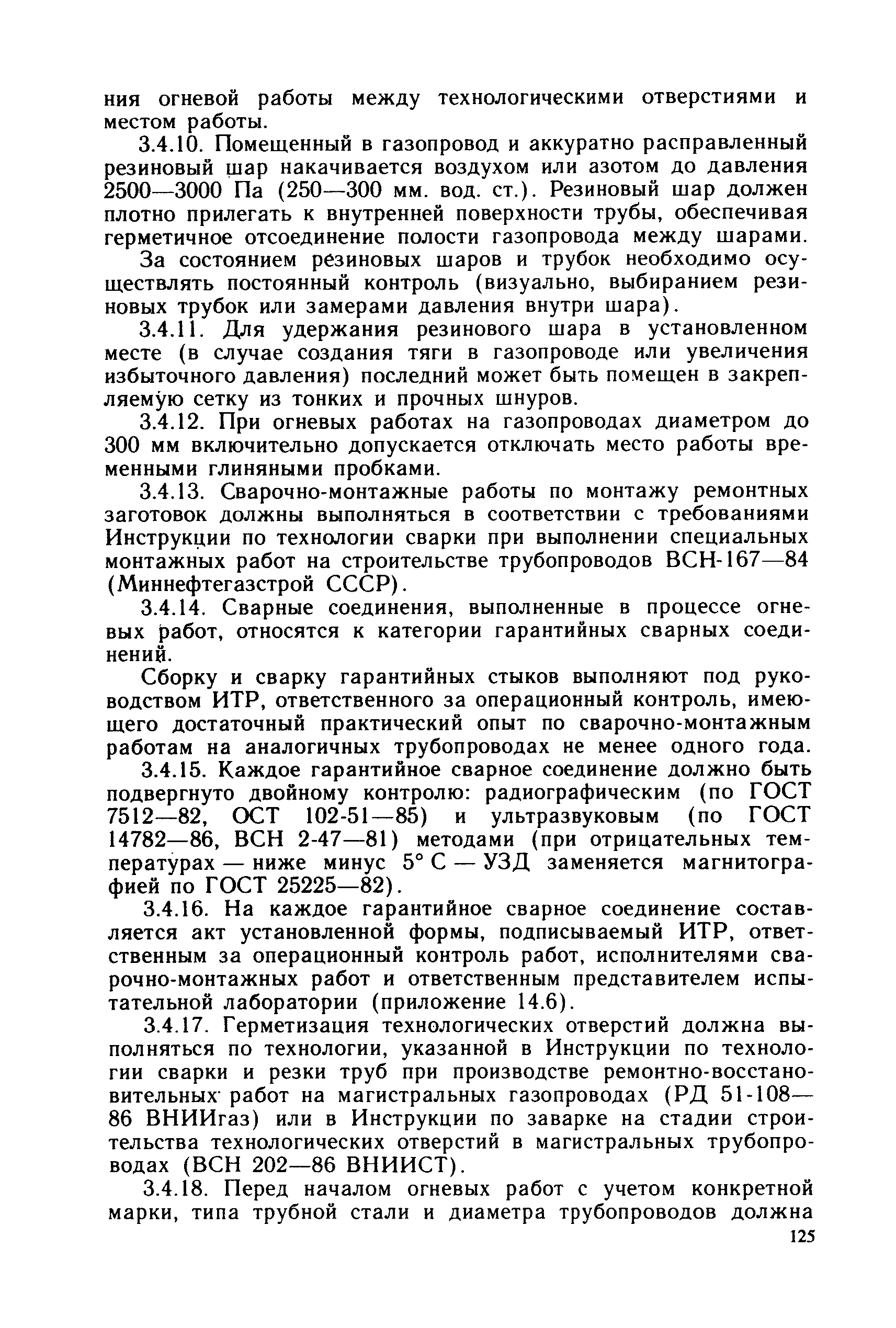 ния огневой работы между технологическими отверстиями и местом работы.

3.4.10. Помещенный в газопровод и аккуратно расправленный резиновый шар накачивается воздухом или азотом до давления 2500—3000 Па (250—300 мм. вод. ст.). Резиновый шар должен плотно прилегать к внутренней поверхности трубы, обеспечивая герметичное отсоединение полости газопровода между шарами.

За состоянием резиновых шаров и трубок необходимо осуществлять постоянный контроль (визуально, выбиранием резиновых трубок или замерами давления внутри шара).

3.4.11. Для удержания резинового шара в установленном месте (в случае создания тяги в газопроводе или увеличения избыточного давления) последний может быть помещен в закрепляемую сетку из тонких и прочных шнуров.

3.4.12. При огневых работах на газопроводах диаметром до 300 мм включительно допускается отключать место работы временными глиняными пробками.

3.4.13. Сварочно-монтажные работы по монтажу ремонтных заготовок должны выполняться в соответствии с требованиями Инструкции по технологии сварки при выполнении специальных монтажных работ на строительстве трубопроводов ВСН-167—84 (Миннефтегазстрой СССР).

3.4.14. Сварные соединения, выполненные в процессе огневых работ, относятся к категории гарантийных сварных соединений.

Сборку и сварку гарантийных стыков выполняют под руководством ИТР, ответственного за операционный контроль, имеющего достаточный практический опыт по сварочно-монтажным работам на аналогичных трубопроводах не менее одного года.

3.4.15. Каждое гарантийное сварное соединение должно быть подвергнуто двойному контролю: радиографическим (по ГОСТ 7512—82, ОСТ 102-51—85) и ультразвуковым (по ГОСТ 14782—86, ВСН 2-47—81) методами (при отрицательных температурах — ниже минус 5° С — УЗД заменяется магнитографией по ГОСТ 25225—82).

3.4.16. На каждое гарантийное сварное соединение составляется акт установленной формы, подписываемый ИТР, ответственным за операционный контроль работ, исполнителями сварочно-монтажных работ и ответственным представителем испытательной лаборатории (приложение 14.6).

3.4.17. Герметизация технологических отверстий должна выполняться по технологии, указанной в Инструкции по технологии сварки и резки труб при производстве ремонтно-восстановительных работ на магистральных газопроводах (РД 51-108—86 ВНИИгаз) или в Инструкции по заварке на стадии строительства технологических отверстий в магистральных трубопроводах (ВСН 202—86 ВНИИСТ).

3.4.18. Перед началом огневых работ с учетом конкретной марки, типа трубной стали и диаметра трубопроводов должна

125